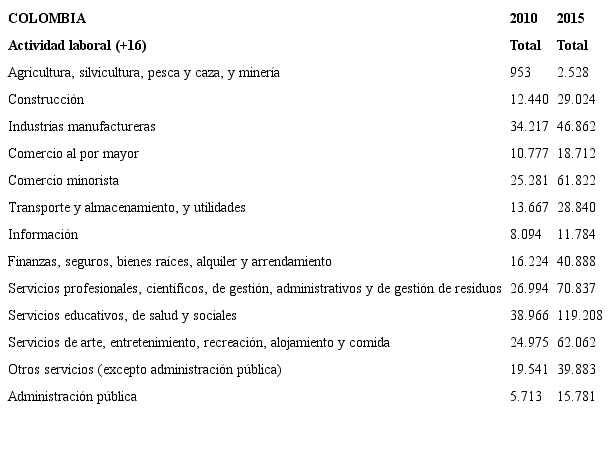 | COLOMBIA | 2010 | 2015 |
|---|---|---|
| Actividad laboral (+16) | Total | Total |
| Agricultura, silvicultura, pesca y caza, y minería | 953 | 2.528 |
| Construcción | 12.440 | 29.024 |
| Industrias manufactureras | 34.217 | 46.862 |
| Comercio al por mayor | 10.777 | 18.712 |
| Comercio minorista | 25.281 | 61.822 |
| Transporte y almacenamiento, y utilidades | 13.667 | 28.840 |
| Información | 8.094 | 11.784 |
| Finanzas, seguros, bienes raíces, alquiler y arrendamiento | 16.224 | 40.888 |
| Servicios profesionales, científicos, de gestión, administrativos y de gestión de residuos | 26.994 | 70.837 |
| Servicios educativos, de salud y sociales | 38.966 | 119.208 |
| Servicios de arte, entretenimiento, recreación, alojamiento y comida | 24.975 | 62.062 |
| Otros servicios (excepto administración pública) | 19.541 | 39.883 |
| Administración pública | 5.713 | 15.781 |